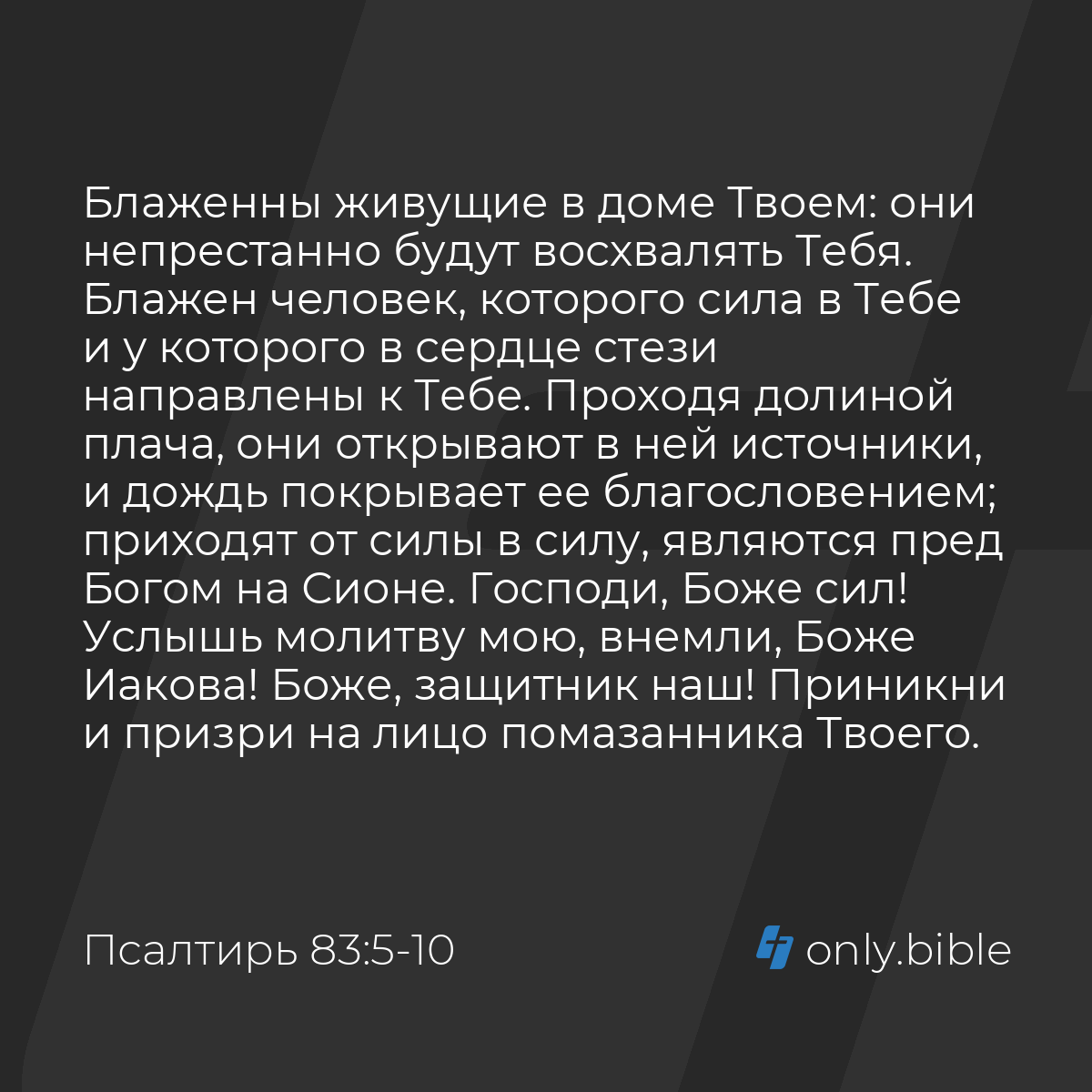 Блаженны живущие в доме Твоем: они непрестанно будут восхвалять Тебя. Блажен человек, которого сила в Тебе и у которого в сердце стези направлены к Тебе. Проходя долиной плача, они открывают в ней источники, и дождь покрывает ее благословением; приходят от силы в силу, являются пред Богом на Сионе. Господи, Боже сил! Услышь молитву мою, внемли, Боже Иакова! Боже, защитник наш! Приникни и призри на лицо помазанника Твоего.

Псалтирь 83:5-10

only.bible